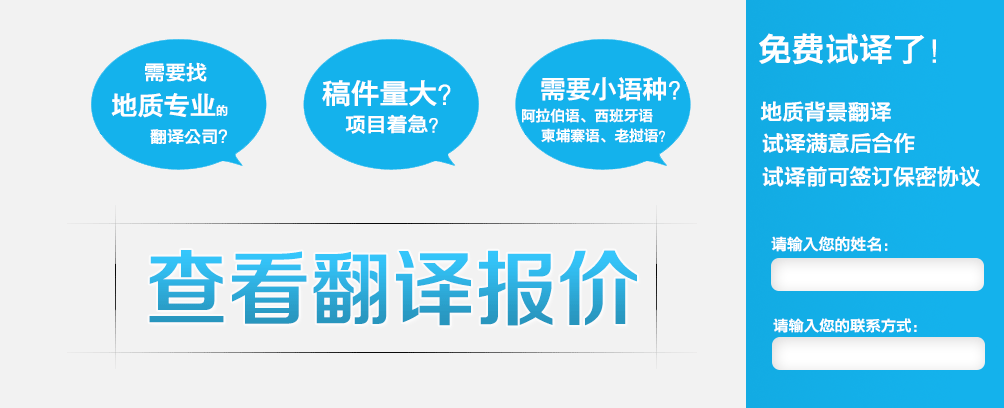 需要找
地质专业的
翻译公司?

稿件量大?
项目着急?

需要小语种?
阿拉伯语、西班牙语
柬埔寨语、老挝语?

查看翻译报价

免费试译了!

地质背景翻译
试译满意后合作
试译前可签订保密协议

请输入您的姓名:

请输入您的联系方式: